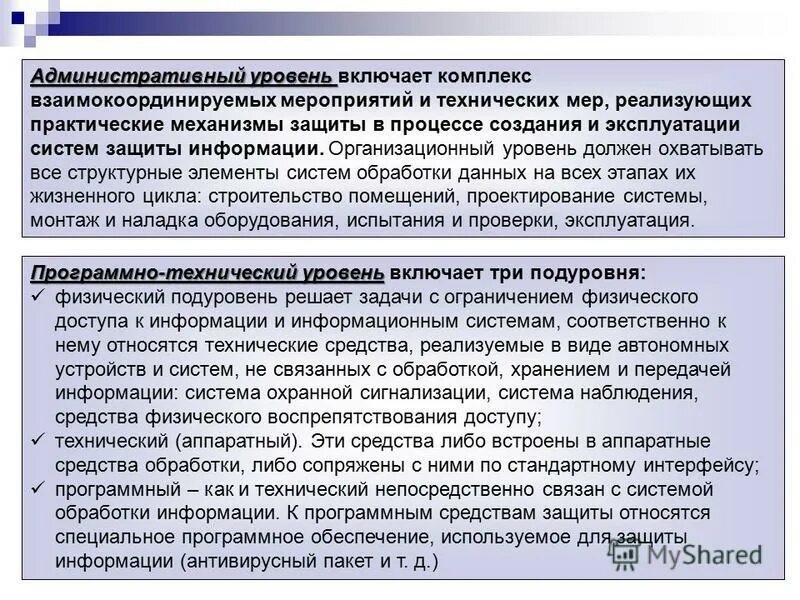 Административный уровень включает комплекс взаимокоординируемых мероприятий и технических мер, реализующих практические механизмы защиты в процессе создания и эксплуатации систем защиты информации. Организационный уровень должен охватывать все структурные элементы систем обработки данных на всех этапах их жизненного цикла: строительство помещений, проектирование системы, монтаж и наладка оборудования, испытания и проверки, эксплуатация.

Программно-технический уровень включает три подуровня:
✓ физический подуровень решает задачи с ограничением физического доступа к информации и информационным системам, соответственно к нему относятся технические средства, реализуемые в виде автономных устройств и систем, не связанных с обработкой, хранением и передачей информации: система охранной сигнализации, система наблюдения, средства физического воспрепятствования доступу;
✓ технический (аппаратный). Эти средства либо встроены в аппаратные средства обработки, либо сопряжены с ними по стандартному интерфейсу;
✓ программный – как и технический непосредственно связан с системой обработки информации. К программным средствам защиты относятся специальное программное обеспечение, используемое для защиты информации (антивирусный пакет и т. д.)

MyShared